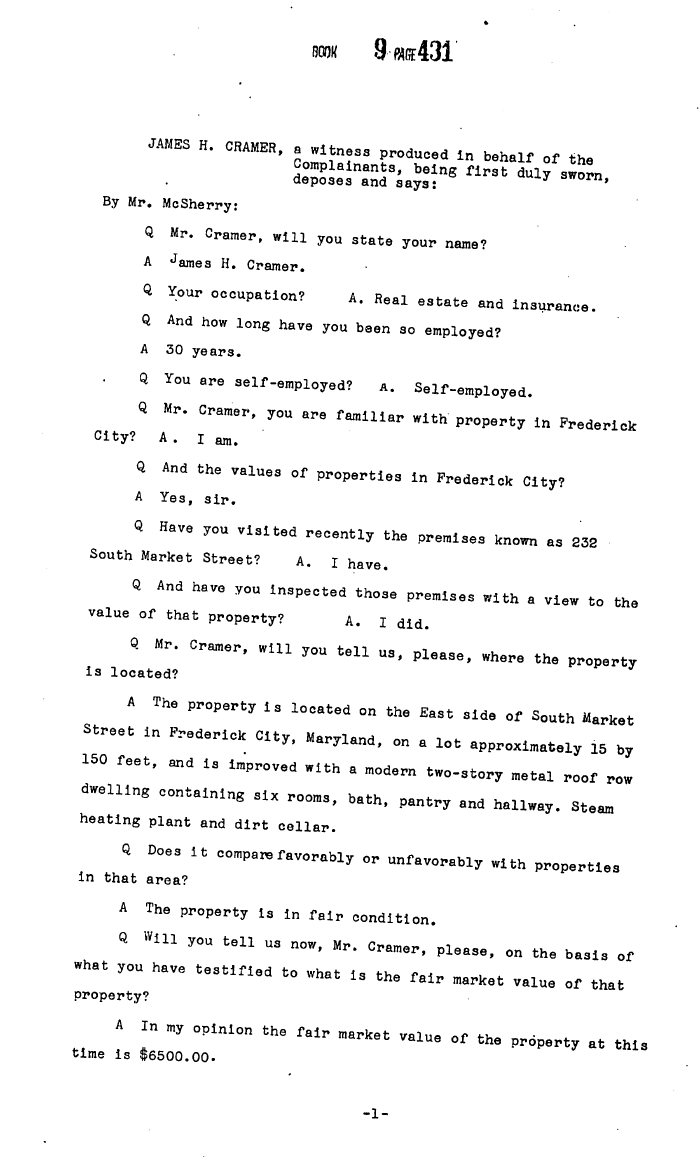 BOOK 9 PAGE 431

JAMES H. CRAMER, a witness produced in behalf of the Complainants, being first duly sworn, deposes and says:

By Mr. McSherry:

Q Mr. Cramer, will you state your name?

A James H. Cramer.

Q Your occupation? A. Real estate and insurance.

Q And how long have you been so employed?

A 30 years.

Q You are self-employed? A. Self-employed.

Q Mr. Cramer, you are familiar with property in Frederick City? A. I am.

Q And the values of properties in Frederick City?

A Yes, sir.

Q Have you visited recently the premises known as 232 South Market Street? A. I have.

Q And have you inspected those premises with a view to the value of that property? A. I did.

Q Mr. Cramer, will you tell us, please, where the property is located?

A The property is located on the East side of South Market Street in Frederick City, Maryland, on a lot approximately 15 by 150 feet, and is improved with a modern two-story metal roof row dwelling containing six rooms, bath, pantry and hallway. Steam heating plant and dirt cellar.

Q Does it compare favorably or unfavorably with properties in that area?

A The property is in fair condition.

Q Will you tell us now, Mr. Cramer, please, on the basis of what you have testified to what is the fair market value of that property?

A In my opinion the fair market value of the property at this time is $6500.00.

-1-